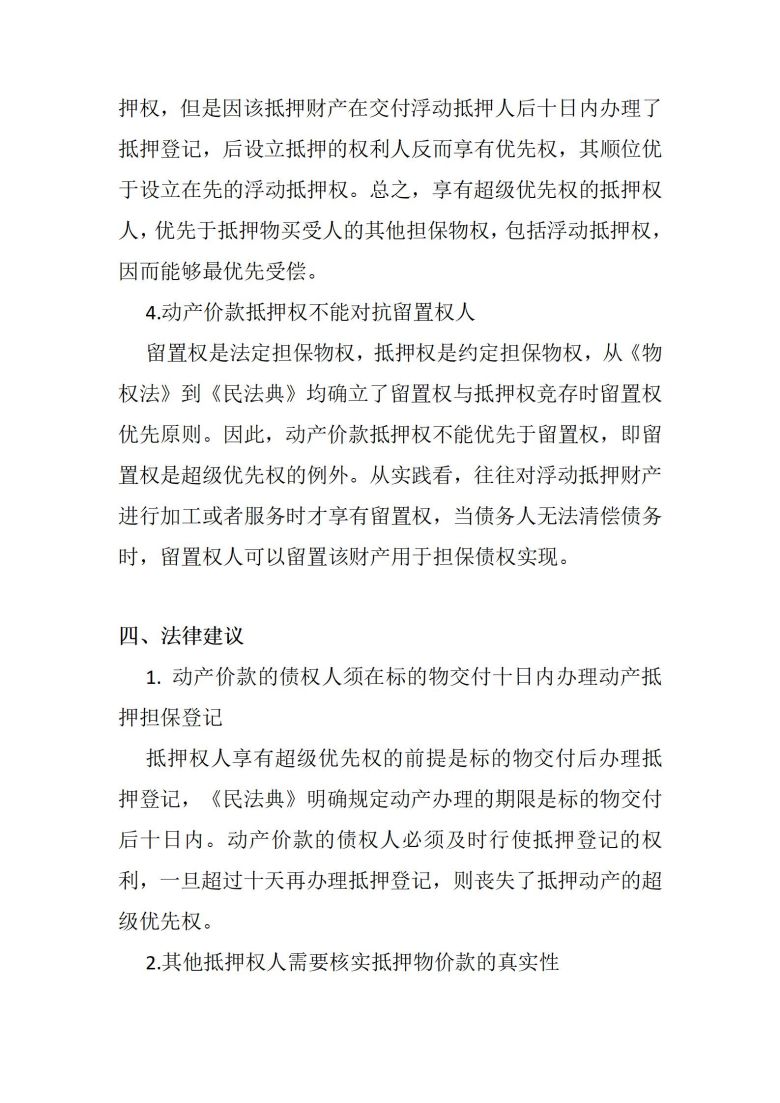 押权，但是因该抵押财产在交付浮动抵押人后十日内办理了抵押登记，后设立抵押的权利人反而享有优先权，其顺位优于设立在先的浮动抵押权。总之，享有超级优先权的抵押权人，优先于抵押物买受人的其他担保物权，包括浮动抵押权，因而能够最优先受偿。

4.动产价款抵押权不能对抗留置权人

留置权是法定担保物权，抵押权是约定担保物权，从《物权法》到《民法典》均确立了留置权与抵押权竞存时留置权优先原则。因此，动产价款抵押权不能优先于留置权，即留置权是超级优先权的例外。从实践看，往往对浮动抵押财产进行加工或者服务时才享有留置权，当债务人无法清偿债务时，留置权人可以留置该财产用于担保债权实现。

四、法律建议

1. 动产价款的债权人须在标的物交付十日内办理动产抵押担保登记

抵押权人享有超级优先权的前提是标的物交付后办理抵押登记，《民法典》明确规定动产办理的期限是标的物交付后十日内。动产价款的债权人必须及时行使抵押登记的权利，一旦超过十天再办理抵押登记，则丧失了抵押动产的超级优先权。

2.其他抵押权人需要核实抵押物价款的真实性